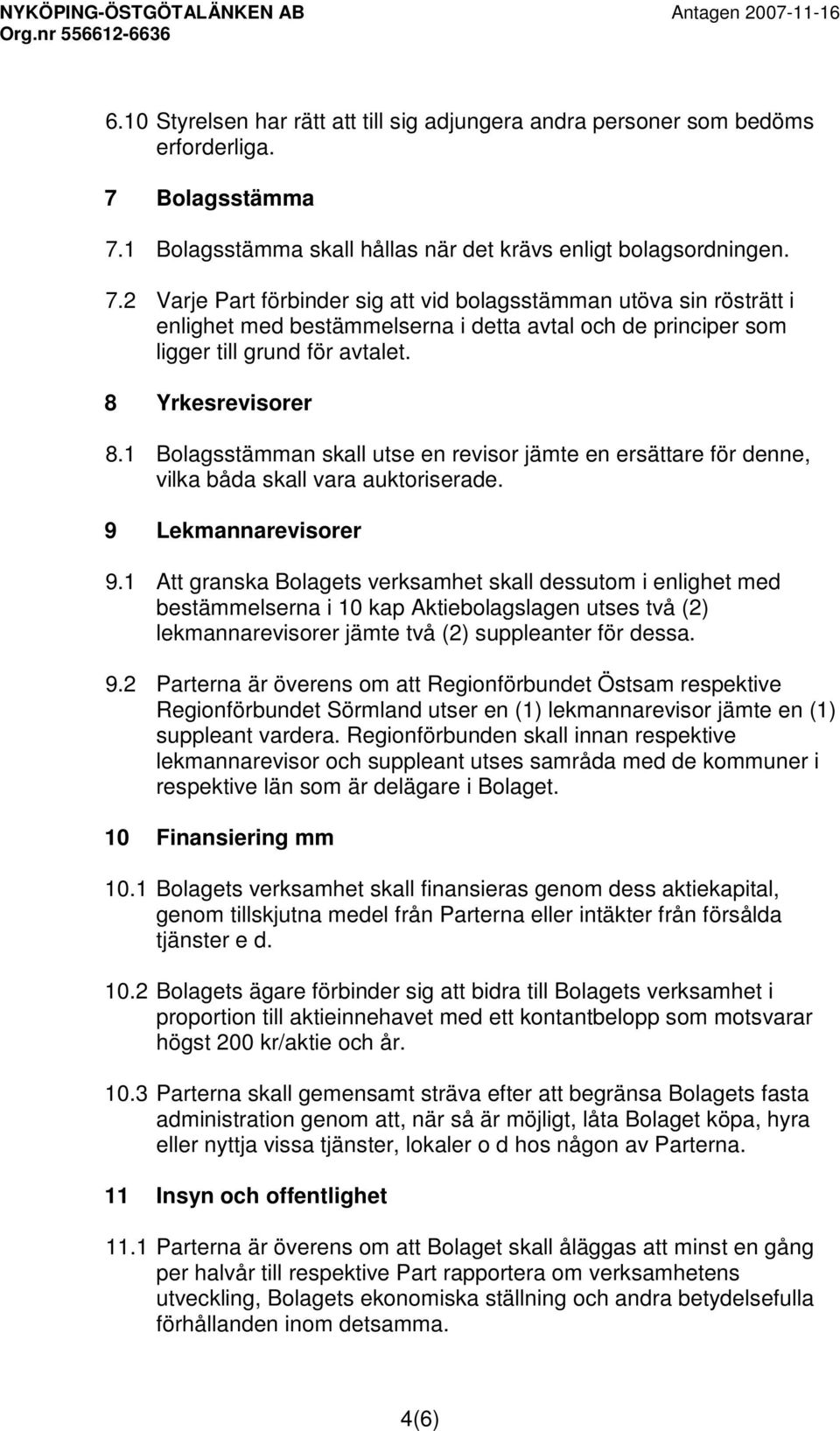 NYKÖPING-ÖSTGÖTALÄNKEN AB
Org.nr 556612-6636

Antagen 2007-11-16

6.10 Styrelsen har rätt att till sig adjungera andra personer som bedöms erforderliga.

7 Bolagsstämma

7.1 Bolagsstämma skall hållas när det krävs enligt bolagsordningen.

7.2 Varje Part förbinder sig att vid bolagsstämman utöva sin rösträtt i enlighet med bestämmelserna i detta avtal och de principer som ligger till grund för avtalet.

8 Yrkesrevisorer

8.1 Bolagsstämman skall utse en revisor jämte en ersättare för denne, vilka båda skall vara auktoriserade.

9 Lekmannarevisorer

9.1 Att granska Bolagets verksamhet skall dessutom i enlighet med bestämmelserna i 10 kap Aktiebolagslagen utses två (2) lekmannarevisorer jämte två (2) suppleanter för dessa.

9.2 Parterna är överens om att Regionförbundet Östsam respektive Regionförbundet Sörmland utser en (1) lekmannarevisor jämte en (1) suppleant vardera. Regionförbunden skall innan respektive lekmannarevisor och suppleant utses samråda med de kommuner i respektive län som är delägare i Bolaget.

10 Finansiering mm

10.1 Bolagets verksamhet skall finansieras genom dess aktiekapital, genom tillskjutna medel från Parterna eller intäkter från försålda tjänster e d.

10.2 Bolagets ägare förbinder sig att bidra till Bolagets verksamhet i proportion till aktieinnehavet med ett kontantbelopp som motsvarar högst 200 kr/aktie och år.

10.3 Parterna skall gemensamt sträva efter att begränsa Bolagets fasta administration genom att, när så är möjligt, låta Bolaget köpa, hyra eller nyttja vissa tjänster, lokaler o d hos någon av Parterna.

11 Insyn och offentlighet

11.1 Parterna är överens om att Bolaget skall åläggas att minst en gång per halvår till respektive Part rapportera om verksamhetens utveckling, Bolagets ekonomiska ställning och andra betydelsefulla förhållanden inom detsamma.

4(6)